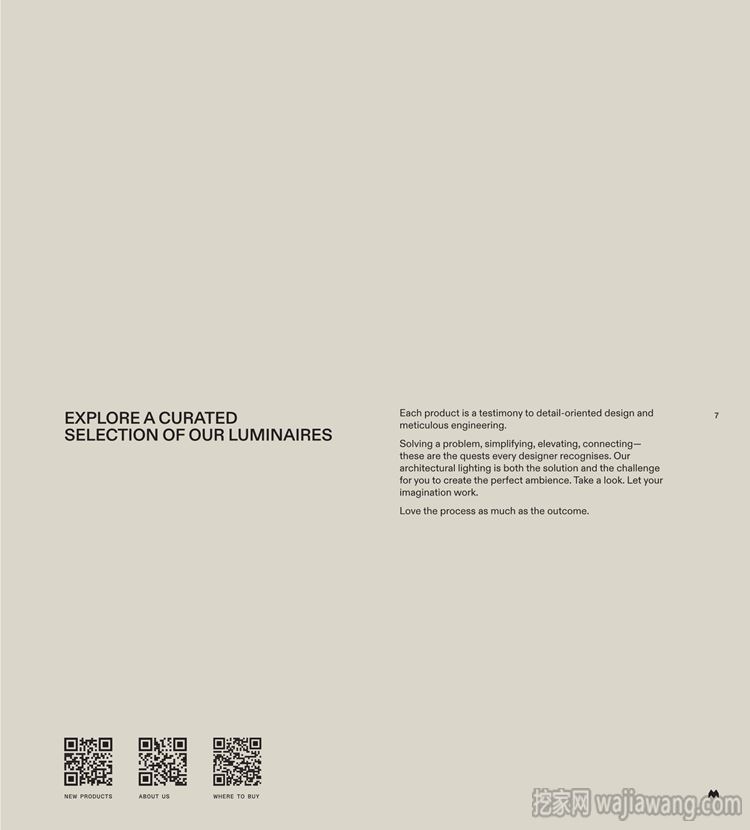 EXPLORE A CURATED SELECTION OF OUR LUMINAIRES

Each product is a testimony to detail-oriented design and meticulous engineering.

Solving a problem, simplifying, elevating, connecting—these are the quests every designer recognises. Our architectural lighting is both the solution and the challenge for you to create the perfect ambience. Take a look. Let your imagination work.

Love the process as much as the outcome.

7

NEW PRODUCTS

ABOUT US

WHERE TO BUY

挖家网 wajiawang.com